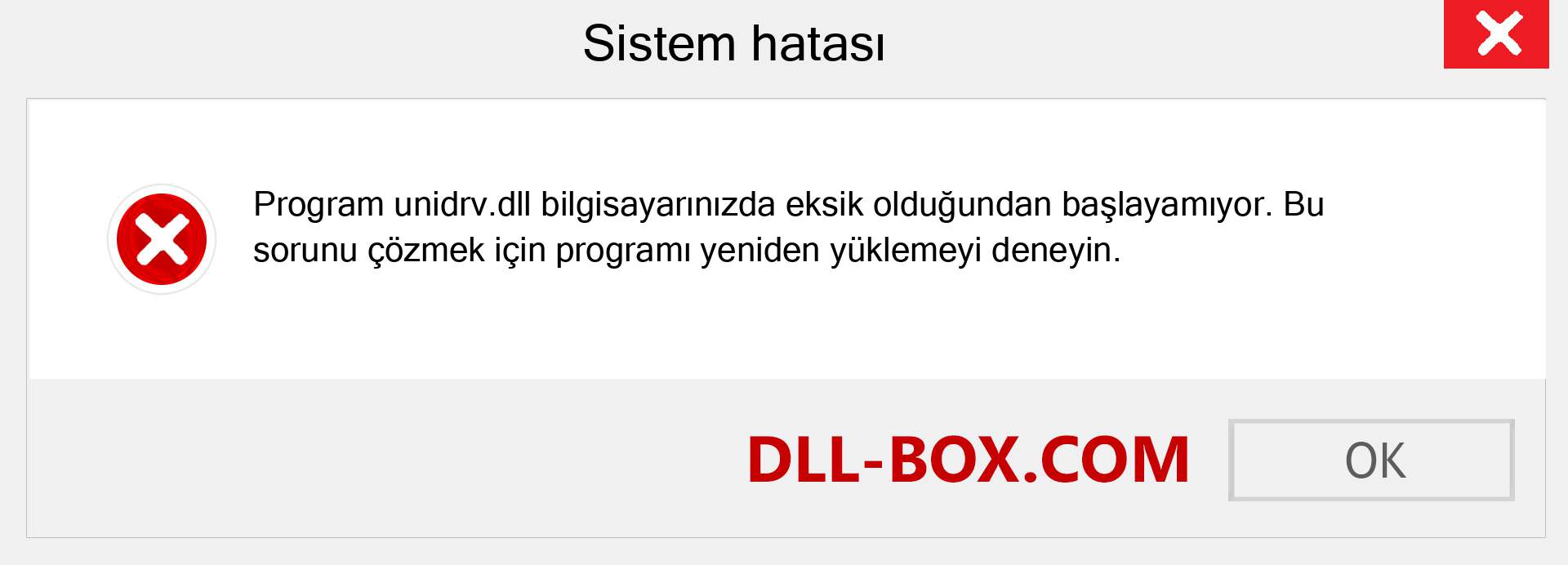 Sistem hatası

Program unidrv.dll bilgisayarınızda eksik olduğundan başlayamıyor. Bu sorunu çözmek için programı yeniden yüklemeyi deneyin.

DLL-BOX.COM

OK